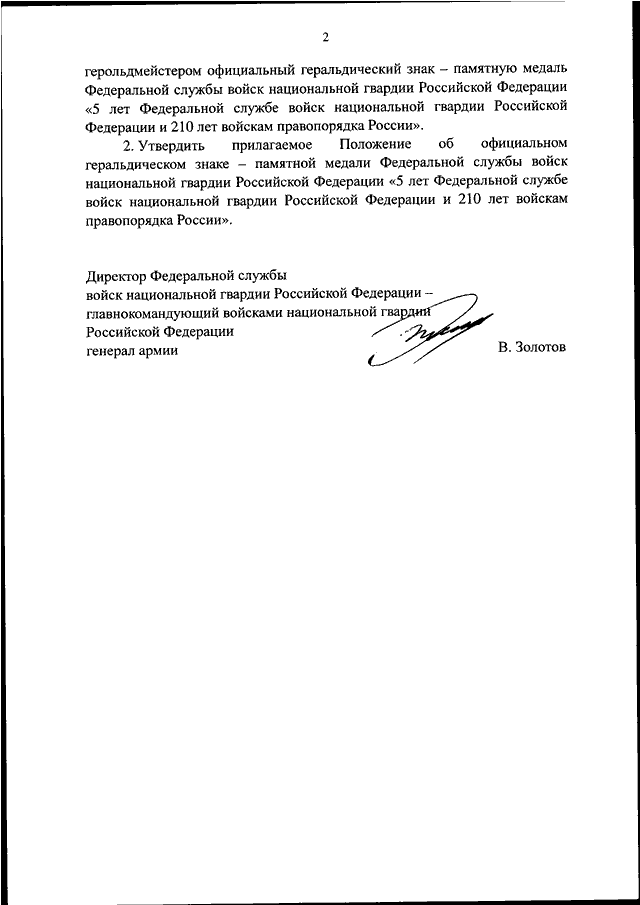 2

герольдмейстером официальный геральдический знак – памятную медаль Федеральной службы войск национальной гвардии Российской Федерации «5 лет Федеральной службе войск национальной гвардии Российской Федерации и 210 лет войскам правопорядка России».

2. Утвердить прилагаемое Положение об официальном геральдическом знаке – памятной медали Федеральной службы войск национальной гвардии Российской Федерации «5 лет Федеральной службе войск национальной гвардии Российской Федерации и 210 лет войскам правопорядка России».

Директор Федеральной службы
войск национальной гвардии Российской Федерации –
главнокомандующий войсками национальной гвардии
Российской Федерации
генерал армии В. Золотов